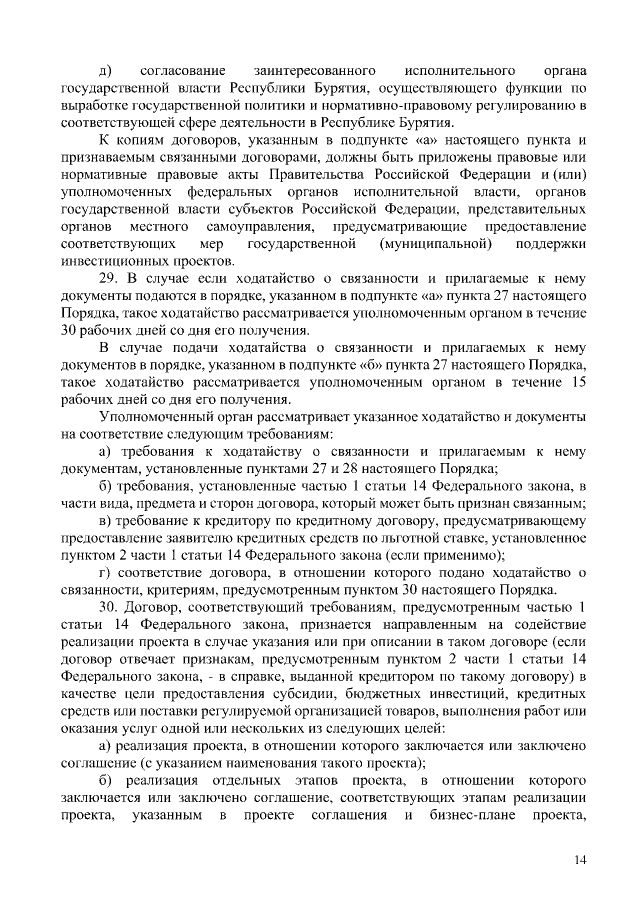 д) согласование заинтересованного исполнительного органа государственной власти Республики Бурятия, осуществляющего функции по выработке государственной политики и нормативно-правовому регулированию в соответствующей сфере деятельности в Республике Бурятия.

К копиям договоров, указанным в подпункте «а» настоящего пункта и признаваемым связанными договорами, должны быть приложены правовые или нормативные правовые акты Правительства Российской Федерации и (или) уполномоченных федеральных органов исполнительной власти, органов государственной власти субъектов Российской Федерации, представительных органов местного самоуправления, предусматривающие предоставление соответствующих мер государственной (муниципальной) поддержки инвестиционных проектов.

29. В случае если ходатайство о связанности и прилагаемые к нему документы подаются в порядке, указанном в подпункте «а» пункта 27 настоящего Порядка, такое ходатайство рассматривается уполномоченным органом в течение 30 рабочих дней со дня его получения.

В случае подачи ходатайства о связанности и прилагаемых к нему документов в порядке, указанном в подпункте «б» пункта 27 настоящего Порядка, такое ходатайство рассматривается уполномоченным органом в течение 15 рабочих дней со дня его получения.

Уполномоченный орган рассматривает указанное ходатайство и документы на соответствие следующим требованиям:

а) требования к ходатайству о связанности и прилагаемым к нему документам, установленные пунктами 27 и 28 настоящего Порядка;

б) требования, установленные частью 1 статьи 14 Федерального закона, в части вида, предмета и сторон договора, который может быть признан связанным;

в) требование к кредитору по кредитному договору, предусматривающему предоставление заявителю кредитных средств по льготной ставке, установленное пунктом 2 части 1 статьи 14 Федерального закона (если применимо);

г) соответствие договора, в отношении которого подано ходатайство о связанности, критериям, предусмотренным пунктом 30 настоящего Порядка.

30. Договор, соответствующий требованиям, предусмотренным частью 1 статьи 14 Федерального закона, признается направленным на содействие реализации проекта в случае указания или при описании в таком договоре (если договор отвечает признакам, предусмотренным пунктом 2 части 1 статьи 14 Федерального закона, - в справке, выданной кредитором по такому договору) в качестве цели предоставления субсидии, бюджетных инвестиций, кредитных средств или поставки регулируемой организацией товаров, выполнения работ или оказания услуг одной или нескольких из следующих целей:

а) реализация проекта, в отношении которого заключается или заключено соглашение (с указанием наименования такого проекта);

б) реализация отдельных этапов проекта, в отношении которого заключается или заключено соглашение, соответствующих этапам реализации проекта, указанным в проекте соглашения и бизнес-плане проекта,

14